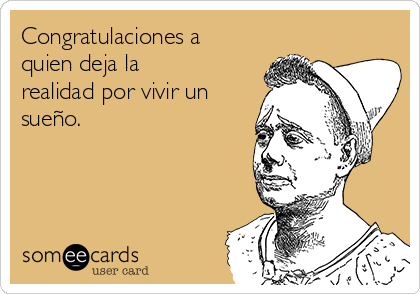 Congratulaciones a quien deja la realidad por vivir un sueño.

someecards
user card